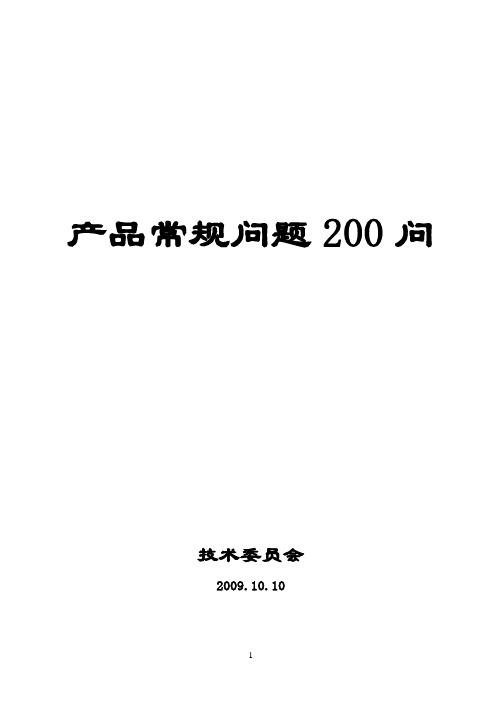 产品常规问题 200 问

技术委员会

2009.10.10

1